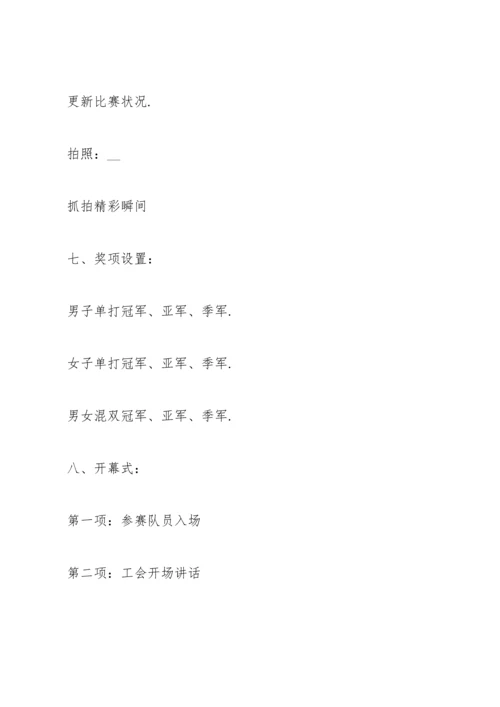 更新比赛状况.

拍照：__

抓拍精彩瞬间

七、奖项设置：

男子单打冠军、亚军、季军.

女子单打冠军、亚军、季军.

男女混双冠军、亚军、季军.

八、开幕式：

第一项：参赛队员入场

第二项：工会开场讲话